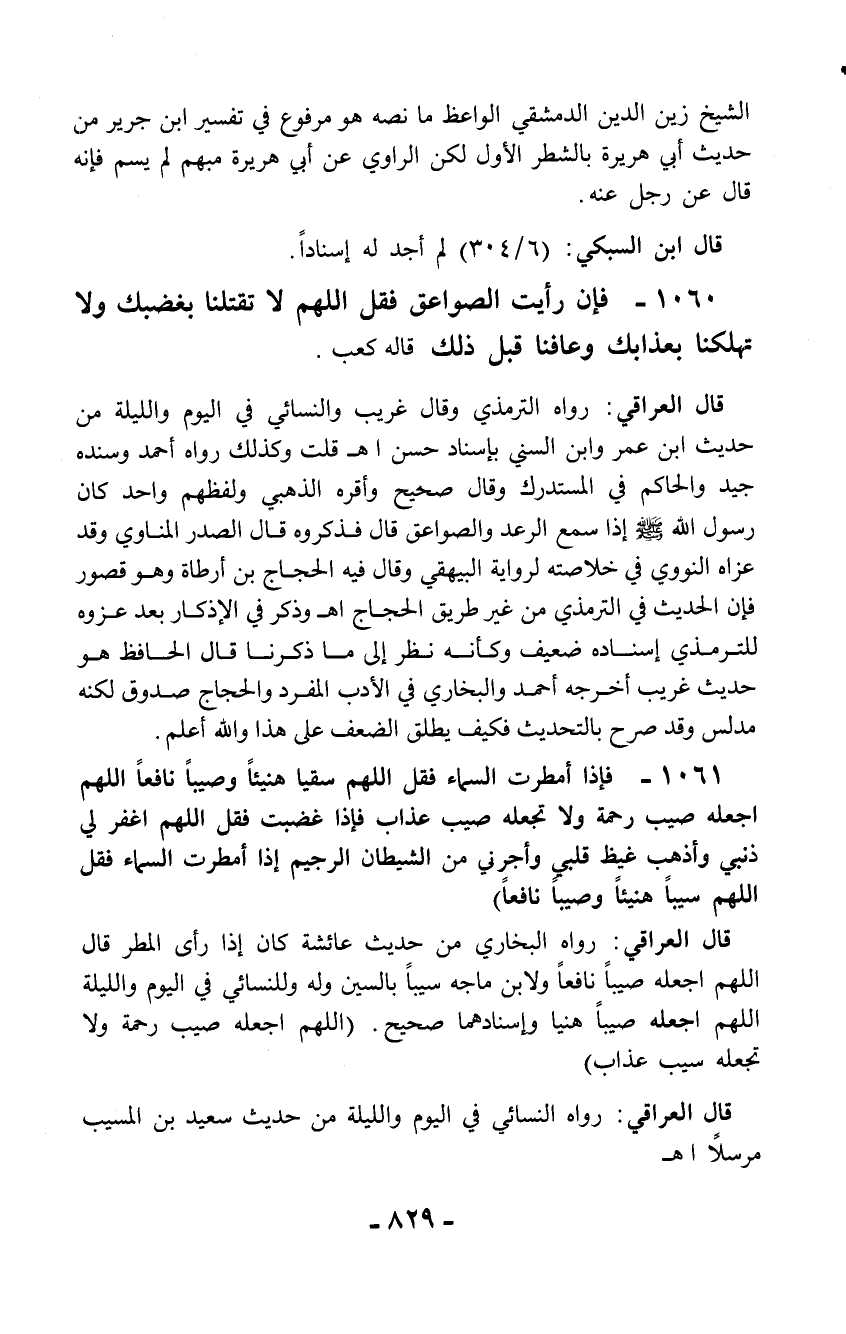 الشيخ زين الدين الدمشقي الواعظ ما نصه هو مرفوع في تفسير ابن جرير من حديث أبي هريرة بالشطر الأول لكن الراوي عن أبي هريرة مبهم لم يسم فإنه قال عن رجل عنه.

قال ابن السبكي: (٣٠٤/٦) لم أجد له إسناداً.

١٠٦٠ - فإن رأيت الصواعق فقل اللهم لا تقتلنا بغضبك ولا تهلكنا بعذابك وعافنا قبل ذلك قاله كعب.

قال العراقي: رواه الترمذي وقال غريب والنسائي في اليوم والليلة من حديث ابن عمر وابن السني بإسناد حسن ا هـ قلت وكذلك رواه أحمد وسنده جيد والحاكم في المستدرك وقال صحيح وأقره الذهبي ولفظهم واحد كان رسول الله ﷺ إذا سمع الرعد والصواعق قال فذكروه قال الصدر المناوي وقد عزاه النووي في خلاصته لرواية البيهقي وقال فيه الحجاج بن أرطاة وهو قصور فإن الحديث في الترمذي من غير طريق الحجاج اهـ وذكر في الإذكار بعد عزوه للترمذي إسناده ضعيف وكأنه نظر إلى ما ذكرنا قال الحافظ هو حديث غريب أخرجه أحمد والبخاري في الأدب المفرد والحجاج صدوق لكنه مدلس وقد صرح بالتحديث فكيف يطلق الضعف على هذا والله أعلم.

١٠٦١ - فإذا أمطرت السماء فقل اللهم سقيا هنيئاً وصيباً نافعاً اللهم اجعله صيب رحمة ولا تجعله صيب عذاب فإذا غضبت فقل اللهم اغفر لي ذنبي وأذهب غيظ قلبي وأجرني من الشيطان الرجيم إذا أمطرت السماء فقل اللهم سيباً هنيئاً وصيباً نافعاً)

قال العراقي: رواه البخاري من حديث عائشة كان إذا رأى المطر قال اللهم اجعله صيباً نافعاً ولابن ماجه سيباً بالسين وله وللنسائي في اليوم والليلة اللهم اجعله صيباً هنيا وإسنادهما صحيح. (اللهم اجعله صيب رحمة ولا تجعله سيب عذاب)

قال العراقي: رواه النسائي في اليوم والليلة من حديث سعيد بن المسيب مرسلاً ا هـ

- ٨٢٩ -